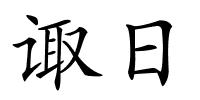 诹日